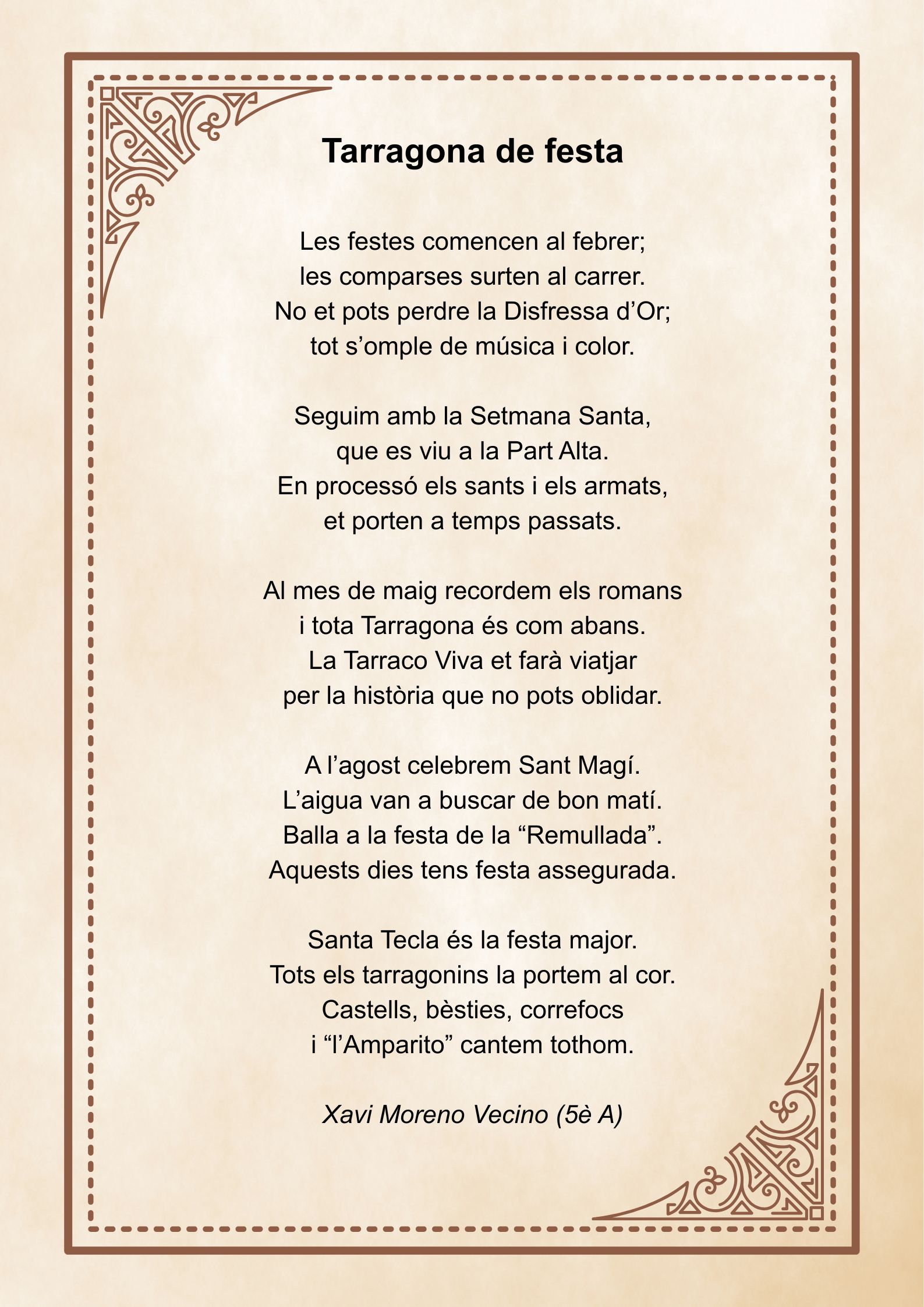 Tarragona de festa

Les festes comencen al febrer;
les comparses surten al carrer.
No et pots perdre la Disfressa d'Or;
tot s'omple de música i color.

Seguim amb la Setmana Santa,
que es viu a la Part Alta.
En processó els sants i els armats,
et porten a temps passats.

Al mes de maig recordem els romans
i tota Tarragona és com abans.
La Tarraco Viva et farà viatjar
per la història que no pots oblidar.

A l'agost celebrem Sant Magí.
L'aigua van a buscar de bon matí.
Balla a la festa de la "Remullada".
Aquests dies tens festa assegurada.

Santa Tecla és la festa major.
Tots els tarragonins la portem al cor.
Castells, bèsties, correfocs
i "l'Amparito" cantem tothom.

Xavi Moreno Vecino (5è A)